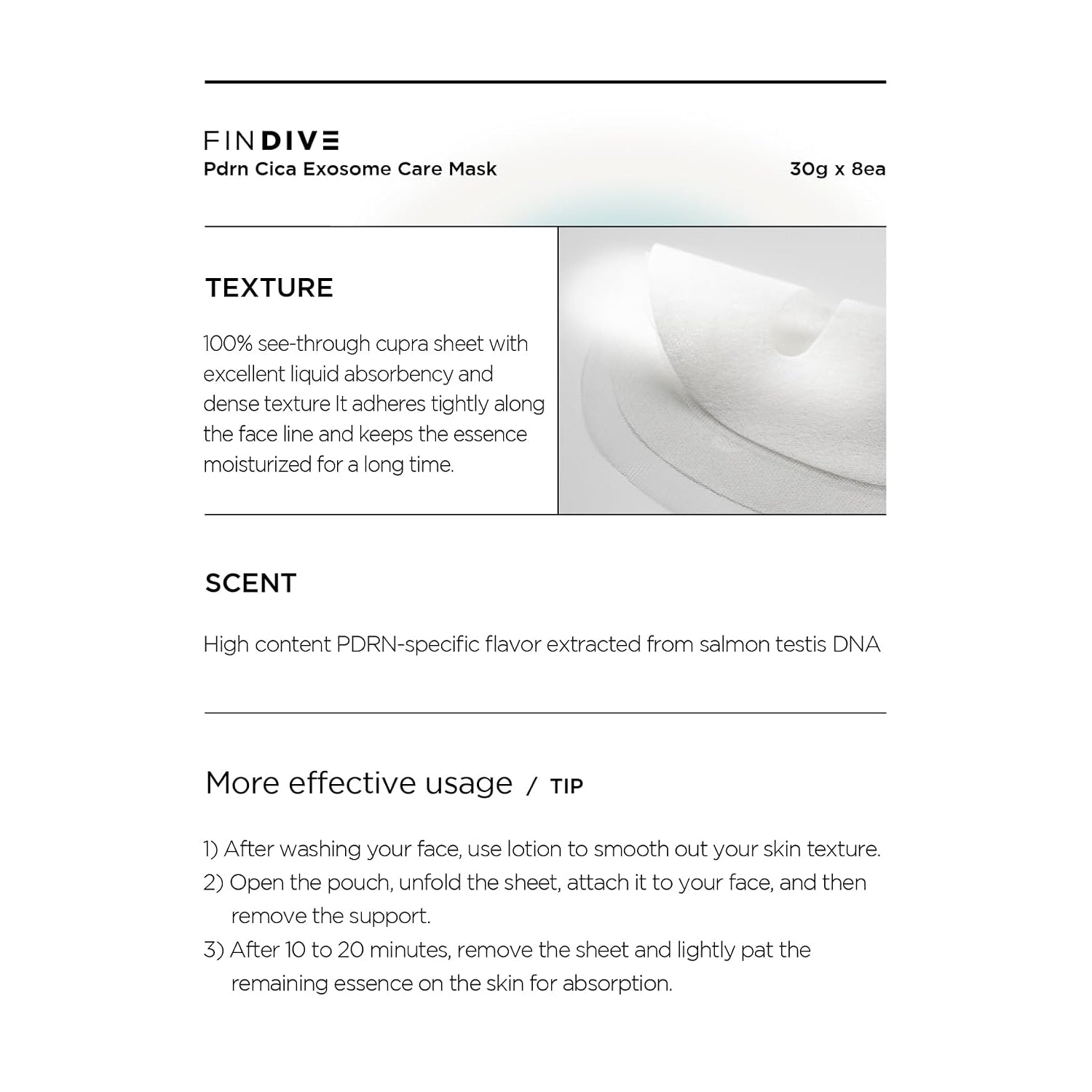 FINDIVE
Pdrn Cica Exosome Care Mask

30g x 8ea

TEXTURE

100% see-through cupra sheet with excellent liquid absorbency and dense texture It adheres tightly along the face line and keeps the essence moisturized for a long time.

SCENT

High content PDRN-specific flavor extracted from salmon testis DNA

More effective usage / TIP

1) After washing your face, use lotion to smooth out your skin texture.
2) Open the pouch, unfold the sheet, attach it to your face, and then remove the support.
3) After 10 to 20 minutes, remove the sheet and lightly pat the remaining essence on the skin for absorption.